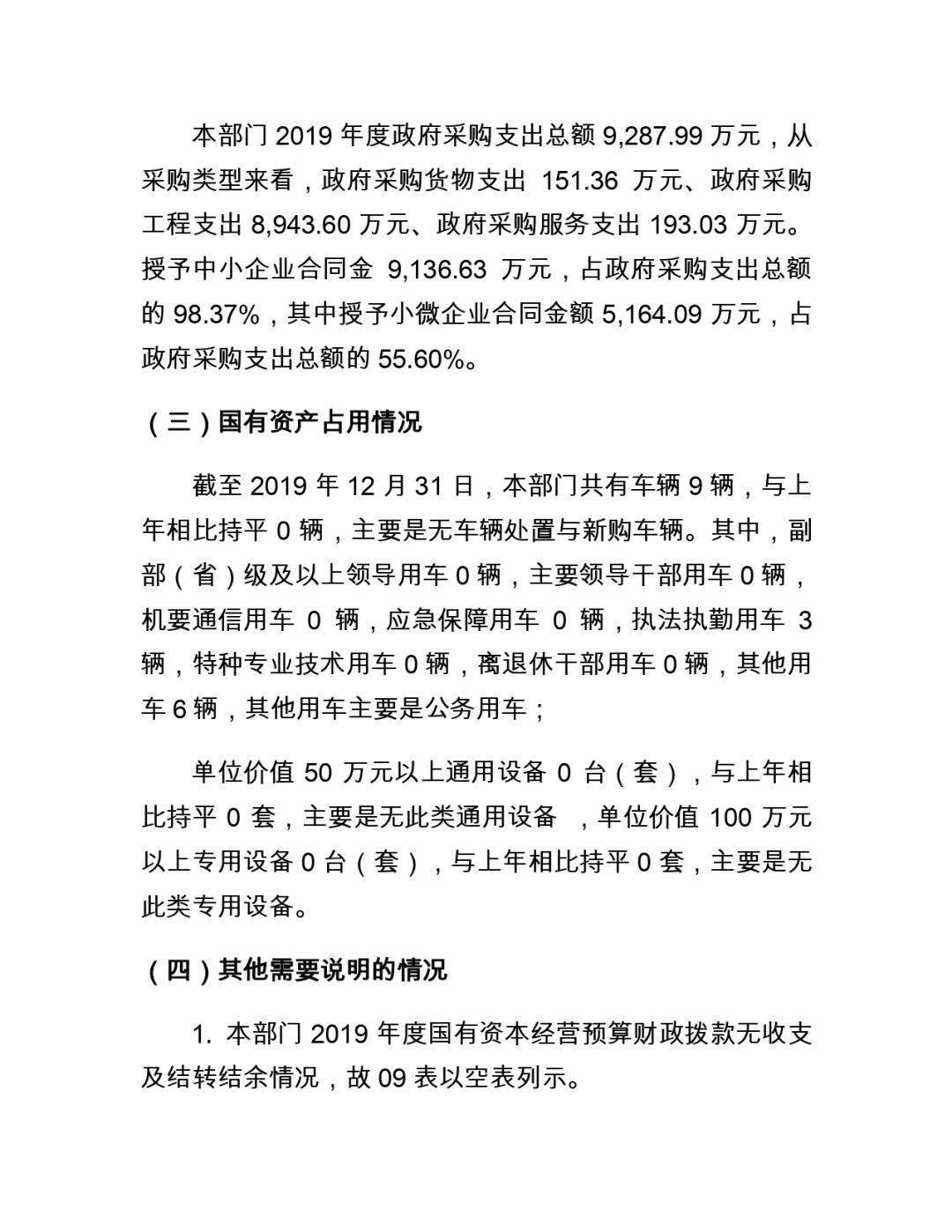 本部门 2019 年度政府采购支出总额 9,287.99 万元，从采购类型来看，政府采购货物支出 151.36 万元、政府采购工程支出 8,943.60 万元、政府采购服务支出 193.03 万元。授予中小企业合同金 9,136.63 万元，占政府采购支出总额的 98.37%，其中授予小微企业合同金额 5,164.09 万元，占政府采购支出总额的 55.60%。

（三）国有资产占用情况

截至 2019 年 12 月 31 日，本部门共有车辆 9 辆，与上年相比持平 0 辆，主要是无车辆处置与新购车辆。其中，副部（省）级及以上领导用车 0 辆，主要领导干部用车 0 辆，机要通信用车 0 辆，应急保障用车 0 辆，执法执勤用车 3 辆，特种专业技术用车 0 辆，离退休干部用车 0 辆，其他用车 6 辆，其他用车主要是公务用车；

单位价值 50 万元以上通用设备 0 台（套），与上年相比持平 0 套，主要是无此类通用设备 ，单位价值 100 万元以上专用设备 0 台（套），与上年相比持平 0 套，主要是无此类专用设备。

（四）其他需要说明的情况

1. 本部门 2019 年度国有资本经营预算财政拨款无收支及结转结余情况，故 09 表以空表列示。